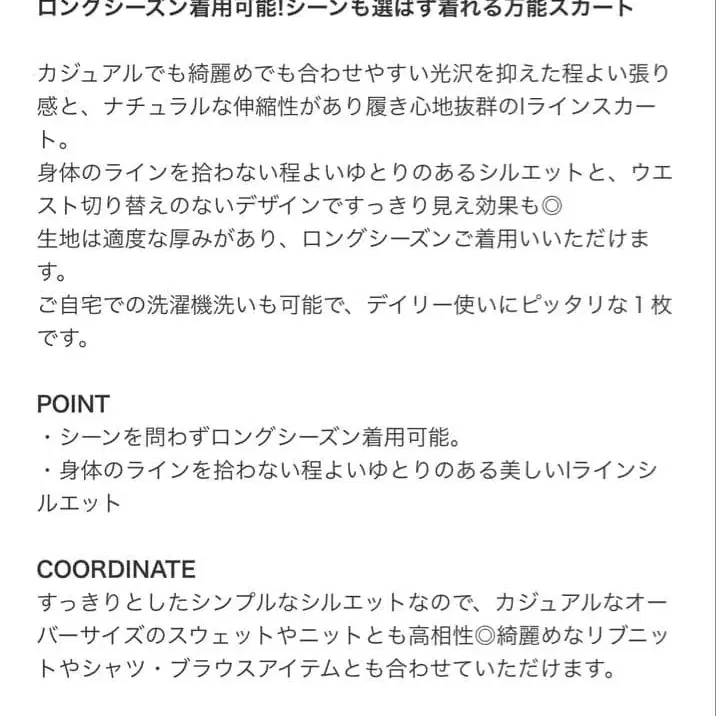 ロングシーズン着用可能!シーンも選ばず着れる万能スカート

カジュアルでも綺麗めでも合わせやすい光沢を抑えた程よい張り感と、ナチュラルな伸縮性があり履き心地抜群のIラインスカート。
身体のラインを拾わない程よいゆとりのあるシルエットと、ウエスト切り替えのないデザインですっきり見え効果も◎
生地は適度な厚みがあり、ロングシーズンご着用いいただけます。
ご自宅での洗濯機洗いも可能で、デイリー使いにピッタリな１枚です。

POINT
・シーンを問わずロングシーズン着用可能。
・身体のラインを拾わない程よいゆとりのある美しいIラインシルエット

COORDINATE
すっきりとしたシンプルなシルエットなので、カジュアルなオーバーサイズのスウェットやニットとも高相性◎綺麗めなリブニットやシャツ・ブラウスアイテムとも合わせていただけます。